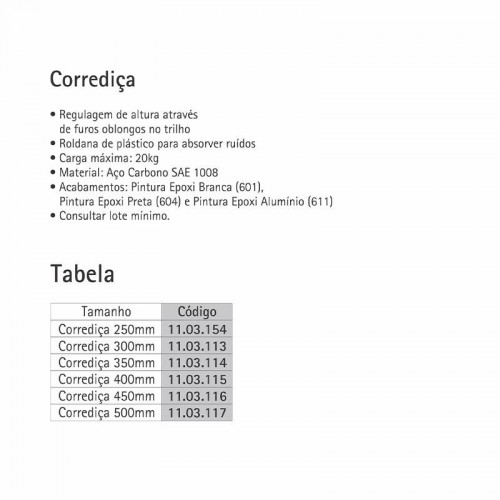 Corrediça

• Regulagem de altura através de furos oblongos no trilho
• Roldana de plástico para absorver ruídos
• Carga máxima: 20kg
• Material: Aço Carbono SAE 1008
• Acabamentos: Pintura Epoxi Branca (601), Pintura Epoxi Preta (604) e Pintura Epoxi Alumínio (611)
• Consultar lote mínimo.

Tabela

| Tamanho | Código |
|---|---|
| Corrediça 250mm | 11.03.154 |
| Corrediça 300mm | 11.03.113 |
| Corrediça 350mm | 11.03.114 |
| Corrediça 400mm | 11.03.115 |
| Corrediça 450mm | 11.03.116 |
| Corrediça 500mm | 11.03.117 |